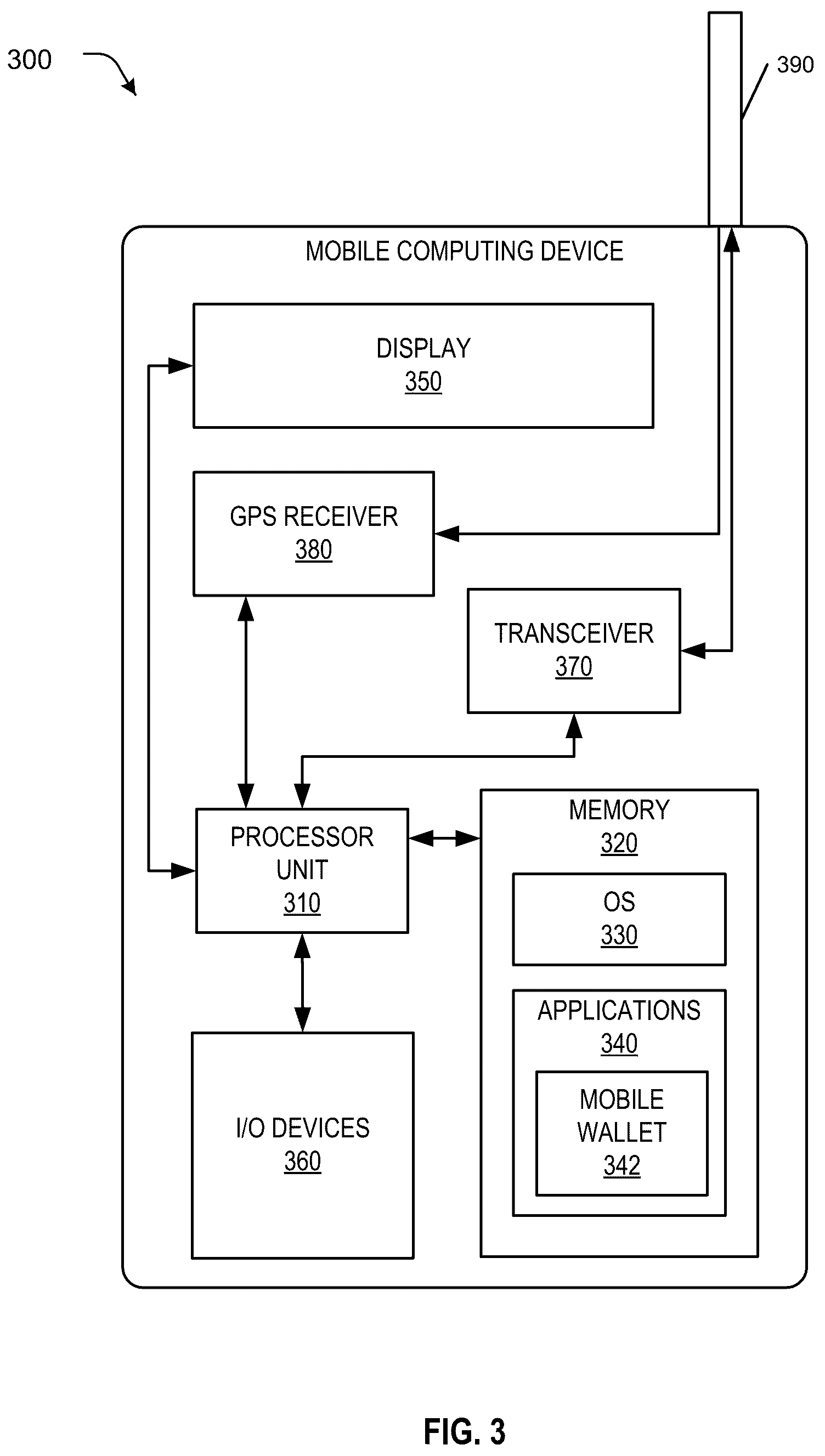 300

390

MOBILE COMPUTING DEVICE

DISPLAY
350

GPS RECEIVER
380

TRANSCEIVER
370

PROCESSOR UNIT
310

MEMORY
320

OS
330

APPLICATIONS
340

MOBILE WALLET
342

I/O DEVICES
360

FIG. 3